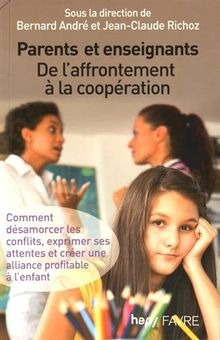 Sous la direction de
Bernard André et Jean-Claude Richoz

Parents et enseignants
De l'affrontement à la coopération

Comment désamorcer les conflits, exprimer ses attentes et créer une alliance profitable à l'enfant

hep/ FAVRE